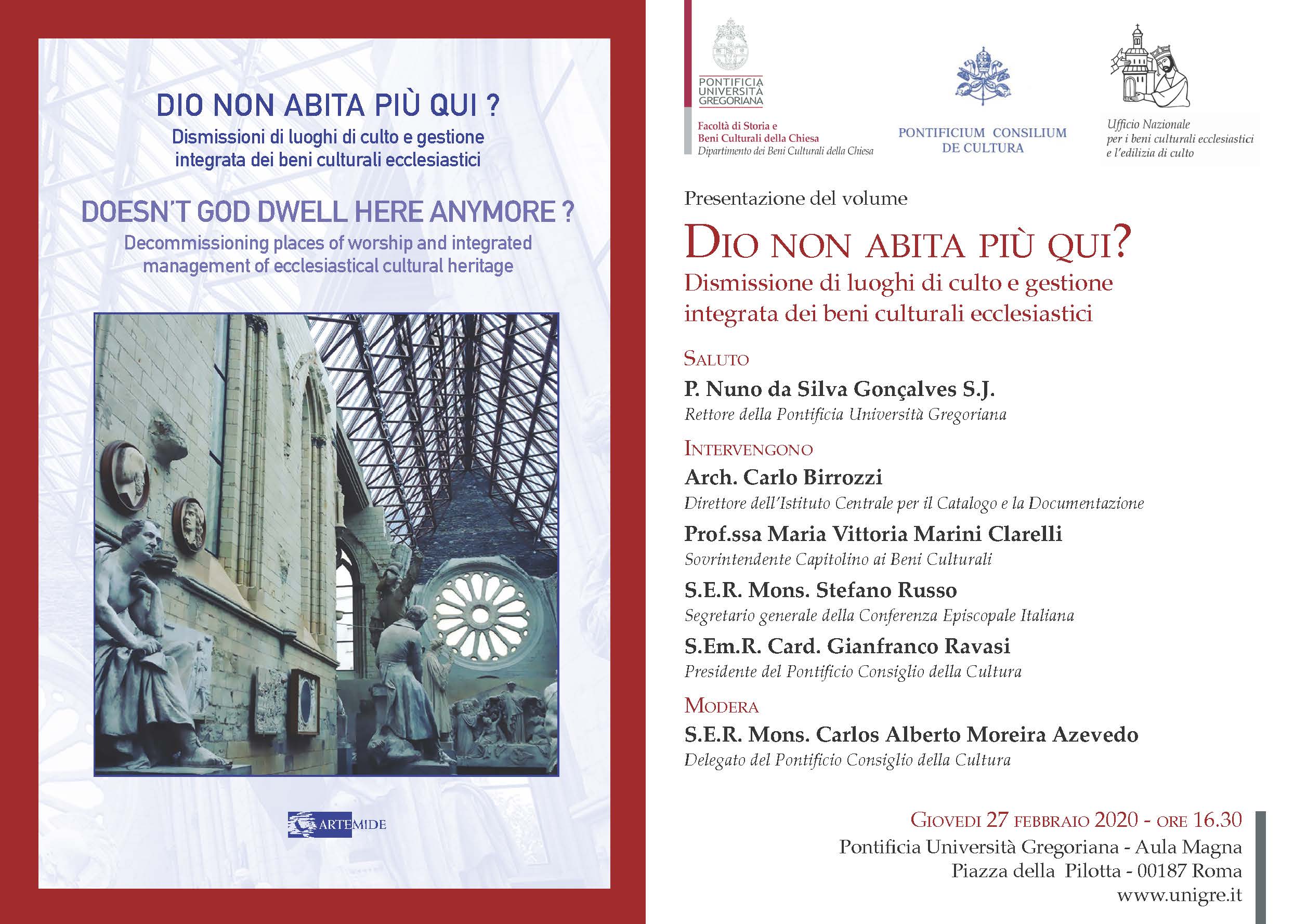 DIO NON ABITA PIÙ QUI ?
Dismissioni di luoghi di culto e gestione integrata dei beni culturali ecclesiastici

DOESN'T GOD DWELL HERE ANYMORE ?
Decommissioning places of worship and integrated management of ecclesiastical cultural heritage

ARTEMIDE

PONTIFICIA UNIVERSITÀ GREGORIANA
Facoltà di Storia e Beni Culturali della Chiesa
Dipartimento dei Beni Culturali della Chiesa

PONTIFICIUM CONSILIUM DE CULTURA

Ufficio Nazionale per i beni culturali ecclesiastici e l'edilizia di culto

Presentazione del volume
DIO NON ABITA PIÙ QUI?
Dismissione di luoghi di culto e gestione integrata dei beni culturali ecclesiastici

SALUTO
P. Nuno da Silva Gonçalves S.J.
Rettore della Pontificia Università Gregoriana

INTERVENGONO
Arch. Carlo Birrozzi
Direttore dell'Istituto Centrale per il Catalogo e la Documentazione
Prof.ssa Maria Vittoria Marini Clarelli
Sovrintendente Capitolino ai Beni Culturali
S.E.R. Mons. Stefano Russo
Segretario generale della Conferenza Episcopale Italiana
S.Em.R. Card. Gianfranco Ravasi
Presidente del Pontificio Consiglio della Cultura

MODERA
S.E.R. Mons. Carlos Alberto Moreira Azevedo
Delegato del Pontificio Consiglio della Cultura

GIOVEDI 27 FEBBRAIO 2020 - ORE 16.30
Pontificia Università Gregoriana - Aula Magna
Piazza della Pilotta - 00187 Roma
www.unigre.it